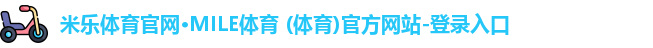 米乐体育官网•MILE体育 (体育)官方网站-登录入口